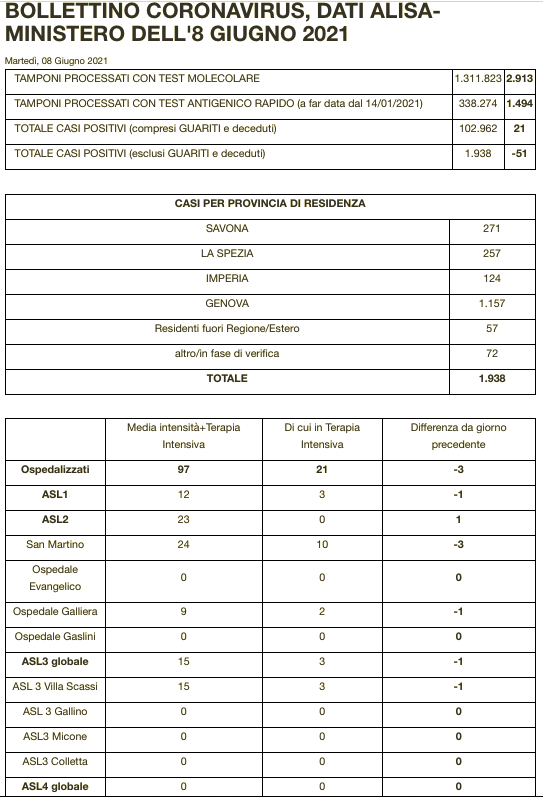 BOLLETTINO CORONAVIRUS, DATI ALISA-MINISTERO DELL'8 GIUGNO 2021

Martedì, 08 Giugno 2021

| | | |
|---|---|---|
| TAMPONI PROCESSATI CON TEST MOLECOLARE | 1.311.823 | 2.913 |
| TAMPONI PROCESSATI CON TEST ANTIGENICO RAPIDO (a far data dal 14/01/2021) | 338.274 | 1.494 |
| TOTALE CASI POSITIVI (compresi GUARITI e deceduti) | 102.962 | 21 |
| TOTALE CASI POSITIVI (esclusi GUARITI e deceduti) | 1.938 | -51 |

| CASI PER PROVINCIA DI RESIDENZA | |
|---|---|
| SAVONA | 271 |
| LA SPEZIA | 257 |
| IMPERIA | 124 |
| GENOVA | 1.157 |
| Residenti fuori Regione/Estero | 57 |
| altro/in fase di verifica | 72 |
| TOTALE | 1.938 |

| | Media intensità+Terapia Intensiva | Di cui in Terapia Intensiva | Differenza da giorno precedente |
|---|---|---|---|
| Ospedalizzati | 97 | 21 | -3 |
| ASL1 | 12 | 3 | -1 |
| ASL2 | 23 | 0 | 1 |
| San Martino | 24 | 10 | -3 |
| Ospedale Evangelico | 0 | 0 | 0 |
| Ospedale Galliera | 9 | 2 | -1 |
| Ospedale Gaslini | 0 | 0 | 0 |
| ASL3 globale | 15 | 3 | -1 |
| ASL 3 Villa Scassi | 15 | 3 | -1 |
| ASL 3 Gallino | 0 | 0 | 0 |
| ASL3 Micone | 0 | 0 | 0 |
| ASL3 Colletta | 0 | 0 | 0 |
| ASL4 globale | 0 | 0 | 0 |